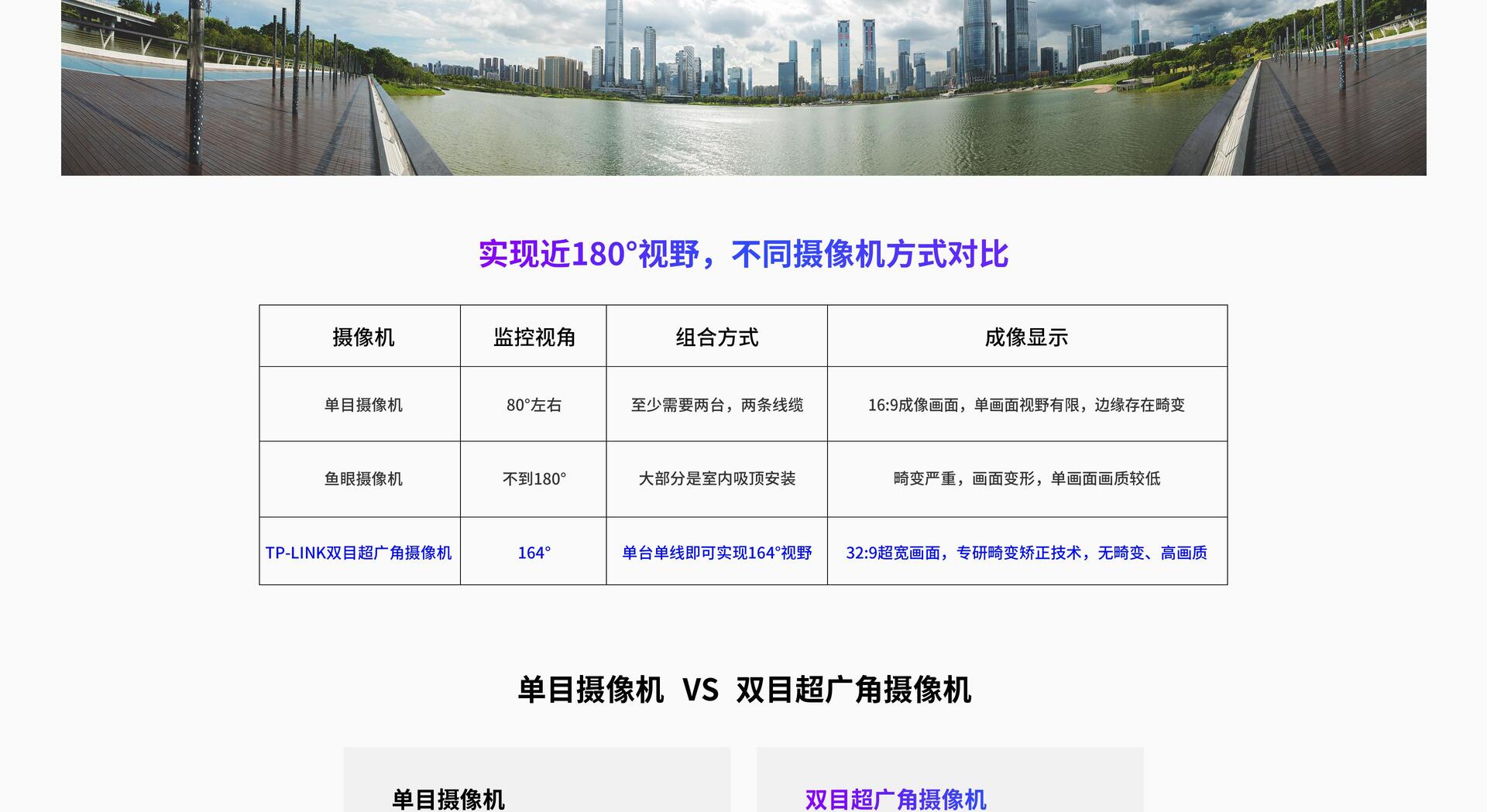 实现近180°视野，不同摄像机方式对比

| 摄像机 | 监控视角 | 组合方式 | 成像显示 |
|---|---|---|---|
| 单目摄像机 | 80°左右 | 至少需要两台，两条线缆 | 16:9成像画面，单画面视野有限，边缘存在畸变 |
| 鱼眼摄像机 | 不到180° | 大部分是室内吸顶安装 | 畸变严重，画面变形，单画面画质较低 |
| TP-LINK双目超广角摄像机 | 164° | 单台单线即可实现164°视野 | 32:9超宽画面，专研畸变矫正技术，无畸变、高画质 |

单目摄像机 VS 双目超广角摄像机

单目摄像机

双目超广角摄像机